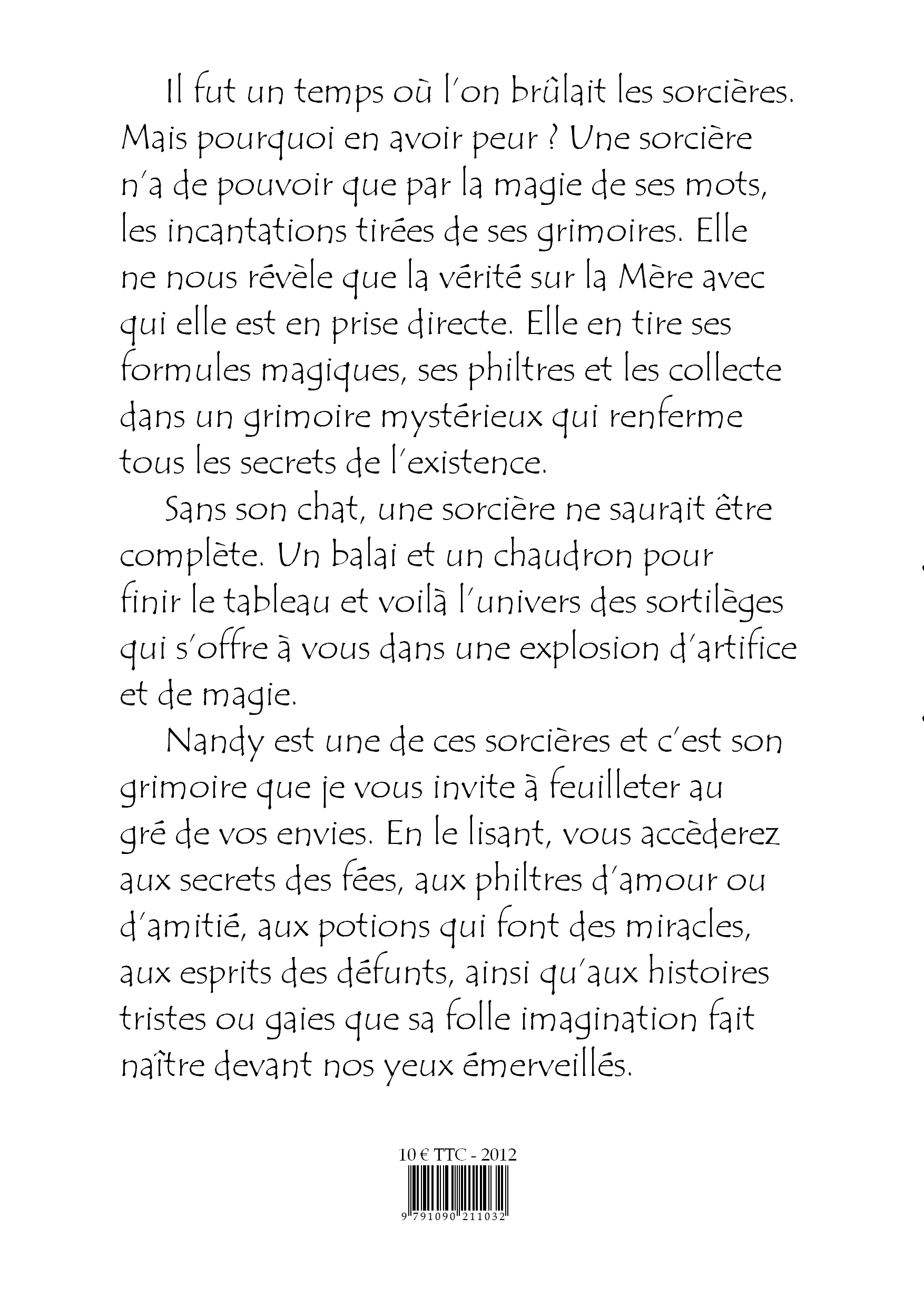 Il fut un temps où l'on brûlait les sorcières. Mais pourquoi en avoir peur ? Une sorcière n'a de pouvoir que par la magie de ses mots, les incantations tirées de ses grimoires. Elle ne nous révèle que la vérité sur la Mère avec qui elle est en prise directe. Elle en tire ses formules magiques, ses philtres et les collecte dans un grimoire mystérieux qui renferme tous les secrets de l'existence.

Sans son chat, une sorcière ne saurait être complète. Un balai et un chaudron pour finir le tableau et voilà l'univers des sortilèges qui s'offre à vous dans une explosion d'artifice et de magie.

Nandy est une de ces sorcières et c'est son grimoire que je vous invite à feuilleter au gré de vos envies. En le lisant, vous accèderez aux secrets des fées, aux philtres d'amour ou d'amitié, aux potions qui font des miracles, aux esprits des défunts, ainsi qu'aux histoires tristes ou gaies que sa folle imagination fait naître devant nos yeux émerveillés.

10 € TTC - 2012

9 791090 211032